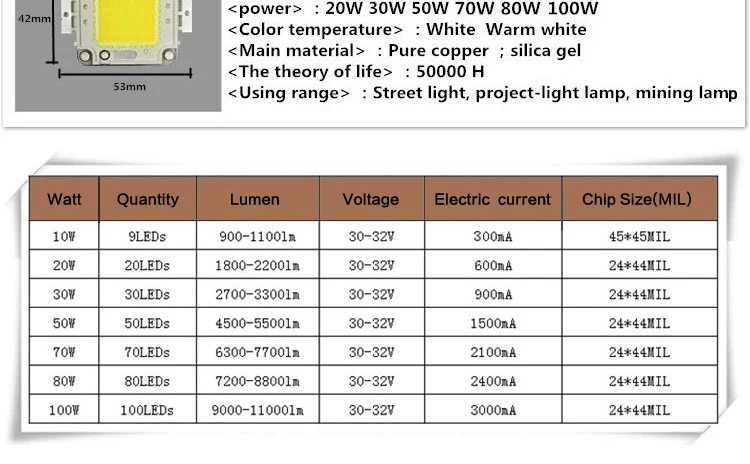 42mm

53mm

<power> : 20W 30W 50W 70W 80W 100W
<Color temperature> : White Warm white
<Main material> : Pure copper ; silica gel
<The theory of life> : 50000 H
<Using range> : Street light, project-light lamp, mining lamp

| Watt | Quantity | Lumen | Voltage | Electric current | Chip Size(MIL) |
|---|---|---|---|---|---|
| 10W | 9LEDs | 900-1100lm | 30-32V | 300mA | 45*45MIL |
| 20W | 20LEDs | 1800-2200lm | 30-32V | 600mA | 24*44MIL |
| 30W | 30LEDs | 2700-3300lm | 30-32V | 900mA | 24*44MIL |
| 50W | 50LEDs | 4500-5500lm | 30-32V | 1500mA | 24*44MIL |
| 70W | 70LEDs | 6300-7700lm | 30-32V | 2100mA | 24*44MIL |
| 80W | 80LEDs | 7200-8800lm | 30-32V | 2400mA | 24*44MIL |
| 100W | 100LEDs | 9000-11000lm | 30-32V | 3000mA | 24*44MIL |